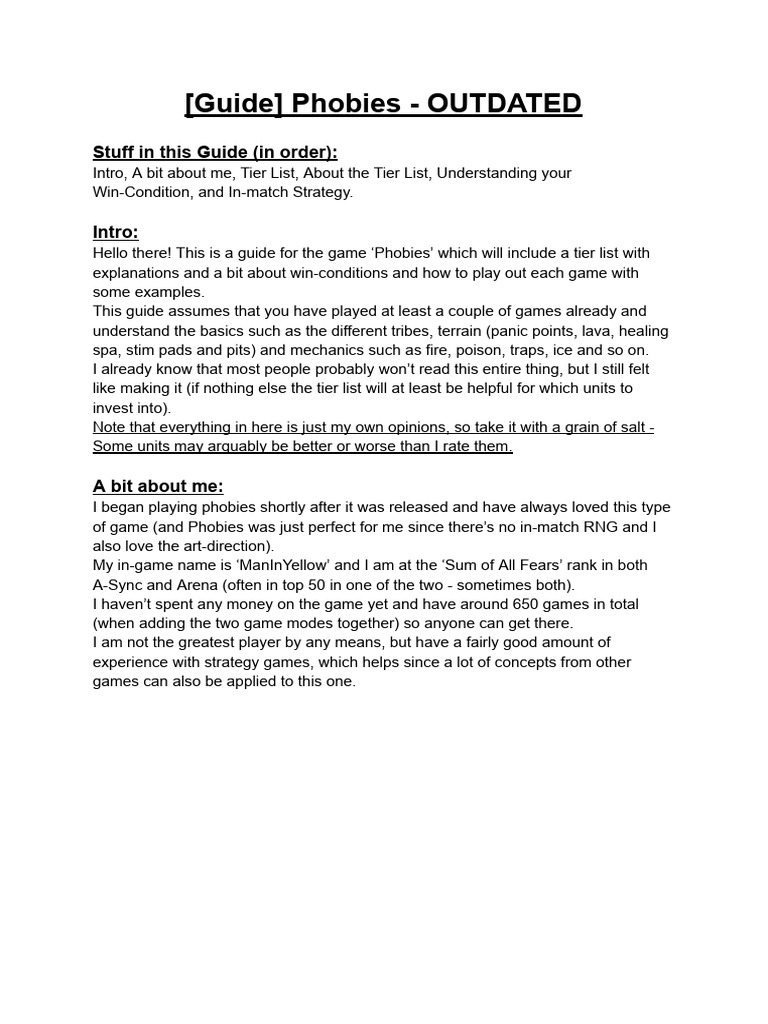 [Guide] Phobies - OUTDATED

Stuff in this Guide (in order):
Intro, A bit about me, Tier List, About the Tier List, Understanding your Win-Condition, and In-match Strategy.

Intro:
Hello there! This is a guide for the game ‘Phobies’ which will include a tier list with explanations and a bit about win-conditions and how to play out each game with some examples.
This guide assumes that you have played at least a couple of games already and understand the basics such as the different tribes, terrain (panic points, lava, healing spa, stim pads and pits) and mechanics such as fire, poison, traps, ice and so on.
I already know that most people probably won’t read this entire thing, but I still felt like making it (if nothing else the tier list will at least be helpful for which units to invest into).
Note that everything in here is just my own opinions, so take it with a grain of salt - Some units may arguably be better or worse than I rate them.

A bit about me:
I began playing phobies shortly after it was released and have always loved this type of game (and Phobies was just perfect for me since there’s no in-match RNG and I also love the art-direction).
My in-game name is ‘ManInYellow’ and I am at the ‘Sum of All Fears’ rank in both A-Sync and Arena (often in top 50 in one of the two - sometimes both).
I haven’t spent any money on the game yet and have around 650 games in total (when adding the two game modes together) so anyone can get there.
I am not the greatest player by any means, but have a fairly good amount of experience with strategy games, which helps since a lot of concepts from other games can also be applied to this one.